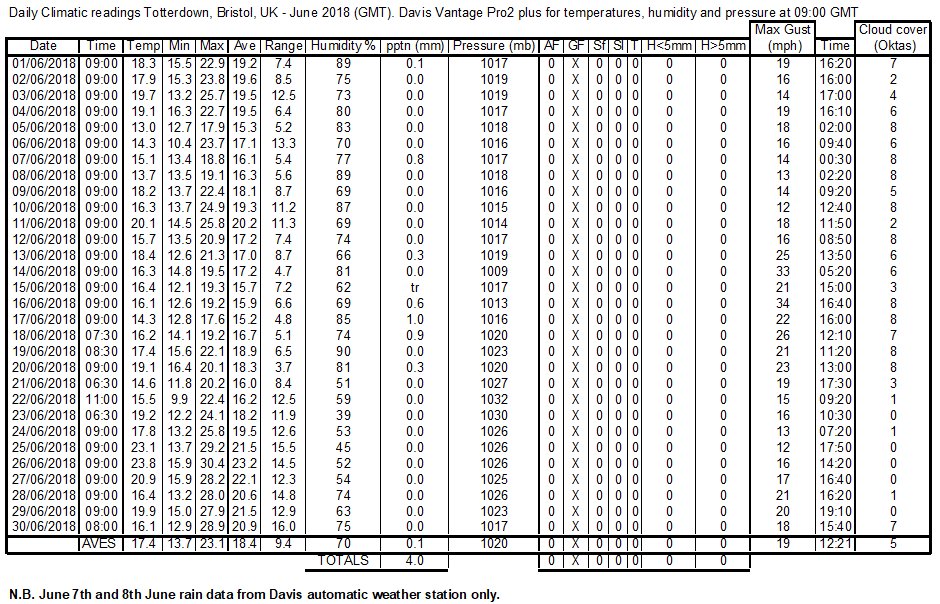 Daily Climatic readings Totterdown, Bristol, UK - June 2018 (GMT). Davis Vantage Pro2 plus for temperatures, humidity and pressure at 09:00 GMT

| Date | Time | Temp | Min | Max | Ave | Range | Humidity % | pptn (mm) | Pressure (mb) | AF | GF | Sf | Sl | T | H<5mm | H>5mm | Max Gust (mph) | Time | Cloud cover (Oktas) |
|---|---|---|---|---|---|---|---|---|---|---|---|---|---|---|---|---|---|---|---|
| 01/06/2018 | 09:00 | 18.3 | 15.5 | 22.9 | 19.2 | 7.4 | 89 | 0.1 | 1017 | 0 | X | 0 | 0 | 0 | 0 | 0 | 19 | 16:20 | 7 |
| 02/06/2018 | 09:00 | 17.9 | 15.3 | 23.8 | 19.6 | 8.5 | 75 | 0.0 | 1019 | 0 | X | 0 | 0 | 0 | 0 | 0 | 16 | 16:00 | 2 |
| 03/06/2018 | 09:00 | 19.7 | 13.2 | 25.7 | 19.5 | 12.5 | 73 | 0.0 | 1019 | 0 | X | 0 | 0 | 0 | 0 | 0 | 14 | 17:00 | 4 |
| 04/06/2018 | 09:00 | 19.1 | 16.3 | 22.7 | 19.5 | 6.4 | 80 | 0.0 | 1017 | 0 | X | 0 | 0 | 0 | 0 | 0 | 19 | 16:10 | 6 |
| 05/06/2018 | 09:00 | 13.0 | 12.7 | 17.9 | 15.3 | 5.2 | 83 | 0.0 | 1018 | 0 | X | 0 | 0 | 0 | 0 | 0 | 18 | 02:00 | 8 |
| 06/06/2018 | 09:00 | 14.3 | 10.4 | 23.7 | 17.1 | 13.3 | 70 | 0.0 | 1016 | 0 | X | 0 | 0 | 0 | 0 | 0 | 16 | 09:40 | 6 |
| 07/06/2018 | 09:00 | 15.1 | 13.4 | 18.8 | 16.1 | 5.4 | 77 | 0.8 | 1017 | 0 | X | 0 | 0 | 0 | 0 | 0 | 14 | 00:30 | 8 |
| 08/06/2018 | 09:00 | 13.7 | 13.5 | 19.1 | 16.3 | 5.6 | 89 | 0.0 | 1018 | 0 | X | 0 | 0 | 0 | 0 | 0 | 13 | 02:20 | 8 |
| 09/06/2018 | 09:00 | 18.2 | 13.7 | 22.4 | 18.1 | 8.7 | 69 | 0.0 | 1016 | 0 | X | 0 | 0 | 0 | 0 | 0 | 14 | 09:20 | 5 |
| 10/06/2018 | 09:00 | 16.3 | 13.7 | 24.9 | 19.3 | 11.2 | 87 | 0.0 | 1015 | 0 | X | 0 | 0 | 0 | 0 | 0 | 12 | 12:40 | 8 |
| 11/06/2018 | 09:00 | 20.1 | 14.5 | 25.8 | 20.2 | 11.3 | 69 | 0.0 | 1014 | 0 | X | 0 | 0 | 0 | 0 | 0 | 18 | 11:50 | 2 |
| 12/06/2018 | 09:00 | 15.7 | 13.5 | 20.9 | 17.2 | 7.4 | 74 | 0.0 | 1017 | 0 | X | 0 | 0 | 0 | 0 | 0 | 16 | 08:50 | 8 |
| 13/06/2018 | 09:00 | 18.4 | 12.6 | 21.3 | 17.0 | 8.7 | 66 | 0.3 | 1019 | 0 | X | 0 | 0 | 0 | 0 | 0 | 25 | 13:50 | 6 |
| 14/06/2018 | 09:00 | 16.3 | 14.8 | 19.5 | 17.2 | 4.7 | 81 | 0.0 | 1009 | 0 | X | 0 | 0 | 0 | 0 | 0 | 33 | 05:20 | 6 |
| 15/06/2018 | 09:00 | 16.4 | 12.1 | 19.3 | 15.7 | 7.2 | 62 | tr | 1017 | 0 | X | 0 | 0 | 0 | 0 | 0 | 21 | 15:00 | 3 |
| 16/06/2018 | 09:00 | 16.1 | 12.6 | 19.2 | 15.9 | 6.6 | 69 | 0.6 | 1013 | 0 | X | 0 | 0 | 0 | 0 | 0 | 34 | 16:40 | 8 |
| 17/06/2018 | 09:00 | 14.3 | 12.8 | 17.6 | 15.2 | 4.8 | 85 | 1.0 | 1016 | 0 | X | 0 | 0 | 0 | 0 | 0 | 22 | 16:00 | 8 |
| 18/06/2018 | 07:30 | 16.2 | 14.1 | 19.2 | 16.7 | 5.1 | 74 | 0.9 | 1020 | 0 | X | 0 | 0 | 0 | 0 | 0 | 26 | 12:10 | 7 |
| 19/06/2018 | 08:30 | 17.4 | 15.6 | 22.1 | 18.9 | 6.5 | 90 | 0.0 | 1023 | 0 | X | 0 | 0 | 0 | 0 | 0 | 21 | 11:20 | 8 |
| 20/06/2018 | 09:00 | 19.1 | 16.4 | 20.1 | 18.3 | 3.7 | 81 | 0.3 | 1020 | 0 | X | 0 | 0 | 0 | 0 | 0 | 23 | 13:00 | 8 |
| 21/06/2018 | 06:30 | 14.6 | 11.8 | 20.2 | 16.0 | 8.4 | 51 | 0.0 | 1027 | 0 | X | 0 | 0 | 0 | 0 | 0 | 19 | 17:30 | 3 |
| 22/06/2018 | 11:00 | 15.5 | 9.9 | 22.4 | 16.2 | 12.5 | 59 | 0.0 | 1032 | 0 | X | 0 | 0 | 0 | 0 | 0 | 15 | 09:20 | 1 |
| 23/06/2018 | 06:30 | 19.2 | 12.2 | 24.1 | 18.2 | 11.9 | 39 | 0.0 | 1030 | 0 | X | 0 | 0 | 0 | 0 | 0 | 16 | 10:30 | 0 |
| 24/06/2018 | 09:00 | 17.8 | 13.2 | 25.8 | 19.5 | 12.6 | 53 | 0.0 | 1026 | 0 | X | 0 | 0 | 0 | 0 | 0 | 13 | 07:20 | 1 |
| 25/06/2018 | 09:00 | 23.1 | 13.7 | 29.2 | 21.5 | 15.5 | 45 | 0.0 | 1026 | 0 | X | 0 | 0 | 0 | 0 | 0 | 12 | 17:50 | 0 |
| 26/06/2018 | 09:00 | 23.8 | 15.9 | 30.4 | 23.2 | 14.5 | 52 | 0.0 | 1026 | 0 | X | 0 | 0 | 0 | 0 | 0 | 16 | 14:20 | 0 |
| 27/06/2018 | 09:00 | 20.9 | 15.9 | 28.2 | 22.1 | 12.3 | 54 | 0.0 | 1025 | 0 | X | 0 | 0 | 0 | 0 | 0 | 17 | 16:40 | 0 |
| 28/06/2018 | 09:00 | 16.4 | 13.2 | 28.0 | 20.6 | 14.8 | 74 | 0.0 | 1026 | 0 | X | 0 | 0 | 0 | 0 | 0 | 21 | 16:20 | 1 |
| 29/06/2018 | 09:00 | 19.9 | 15.0 | 27.9 | 21.5 | 12.9 | 63 | 0.0 | 1023 | 0 | X | 0 | 0 | 0 | 0 | 0 | 20 | 19:10 | 0 |
| 30/06/2018 | 08:00 | 16.1 | 12.9 | 28.9 | 20.9 | 16.0 | 75 | 0.0 | 1017 | 0 | X | 0 | 0 | 0 | 0 | 0 | 18 | 15:40 | 7 |
| | AVES | 17.4 | 13.7 | 23.1 | 18.4 | 9.4 | 70 | 0.1 | 1020 | 0 | X | 0 | 0 | 0 | 0 | 0 | 19 | 12:21 | 5 |
| | | | | | | | TOTALS | 4.0 | | 0 | X | 0 | 0 | 0 | 0 | 0 | | | |

N.B. June 7th and 8th June rain data from Davis automatic weather station only.